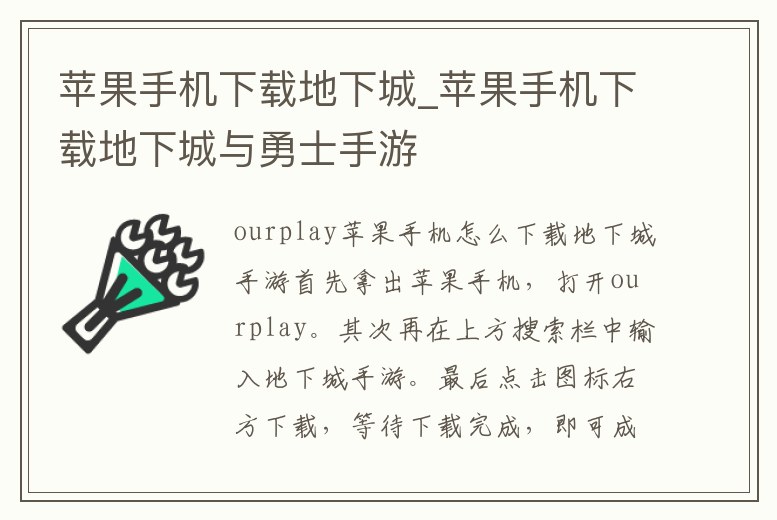 苹果手机下载地下城_苹果手机下载地下城与勇士手游

ourplay苹果手机怎么下载地下城手游首先拿出苹果手机，打开ourplay。其次再在上方搜索栏中输入地下城手游。最后点击图标右方下载，等待下载完成，即可成